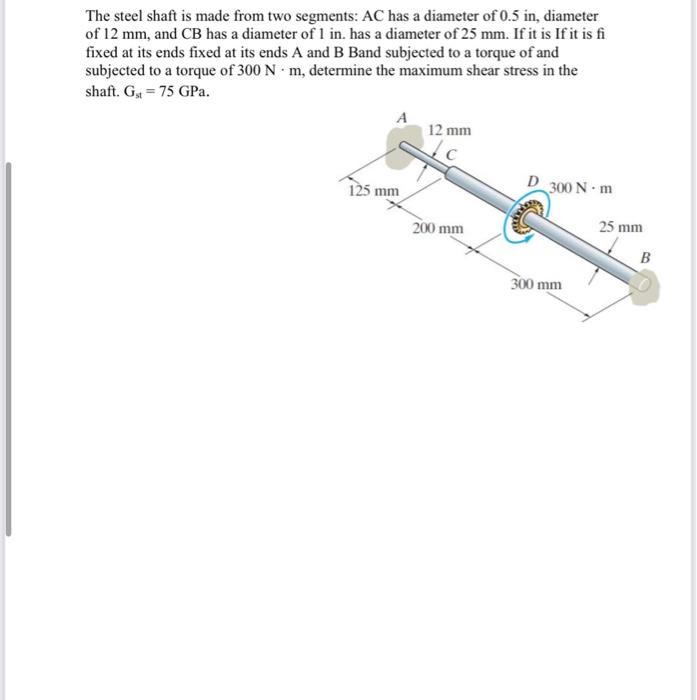 The steel shaft is made from two segments: AC has a diameter of 0.5 in, diameter of 12 mm, and CB has a diameter of 1 in. has a diameter of 25 mm. If it is If it is fi fixed at its ends fixed at its ends A and B Band subjected to a torque of and subjected to a torque of 300 N · m, determine the maximum shear stress in the shaft. $G_{st} = 75$ GPa.

A
12 mm
C
125 mm
D
300 N · m
200 mm
25 mm
B
300 mm